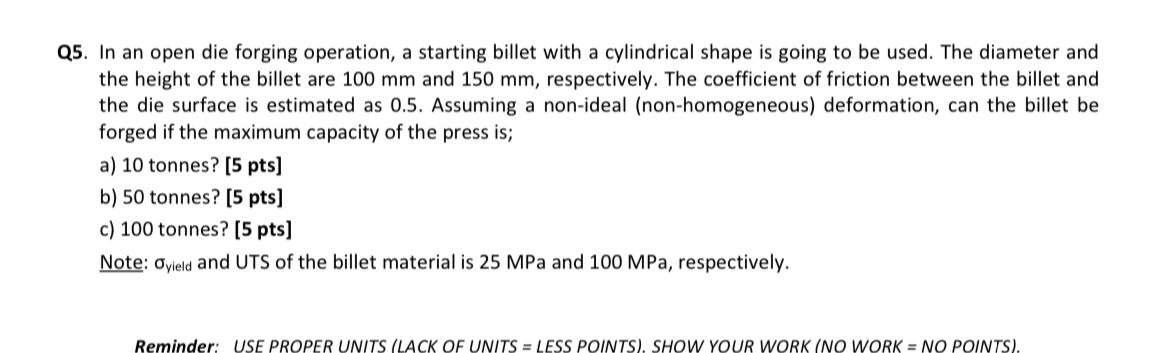 Q5. In an open die forging operation, a starting billet with a cylindrical shape is going to be used. The diameter and the height of the billet are 100 mm and 150 mm, respectively. The coefficient of friction between the billet and the die surface is estimated as 0.5. Assuming a non-ideal (non-homogeneous) deformation, can the billet be forged if the maximum capacity of the press is;

a) 10 tonnes? [5 pts]

b) 50 tonnes? [5 pts]

c) 100 tonnes? [5 pts]

Note: $\sigma_{yield}$ and UTS of the billet material is 25 MPa and 100 MPa, respectively.

Reminder: USE PROPER UNITS (LACK OF UNITS = LESS POINTS). SHOW YOUR WORK (NO WORK = NO POINTS).